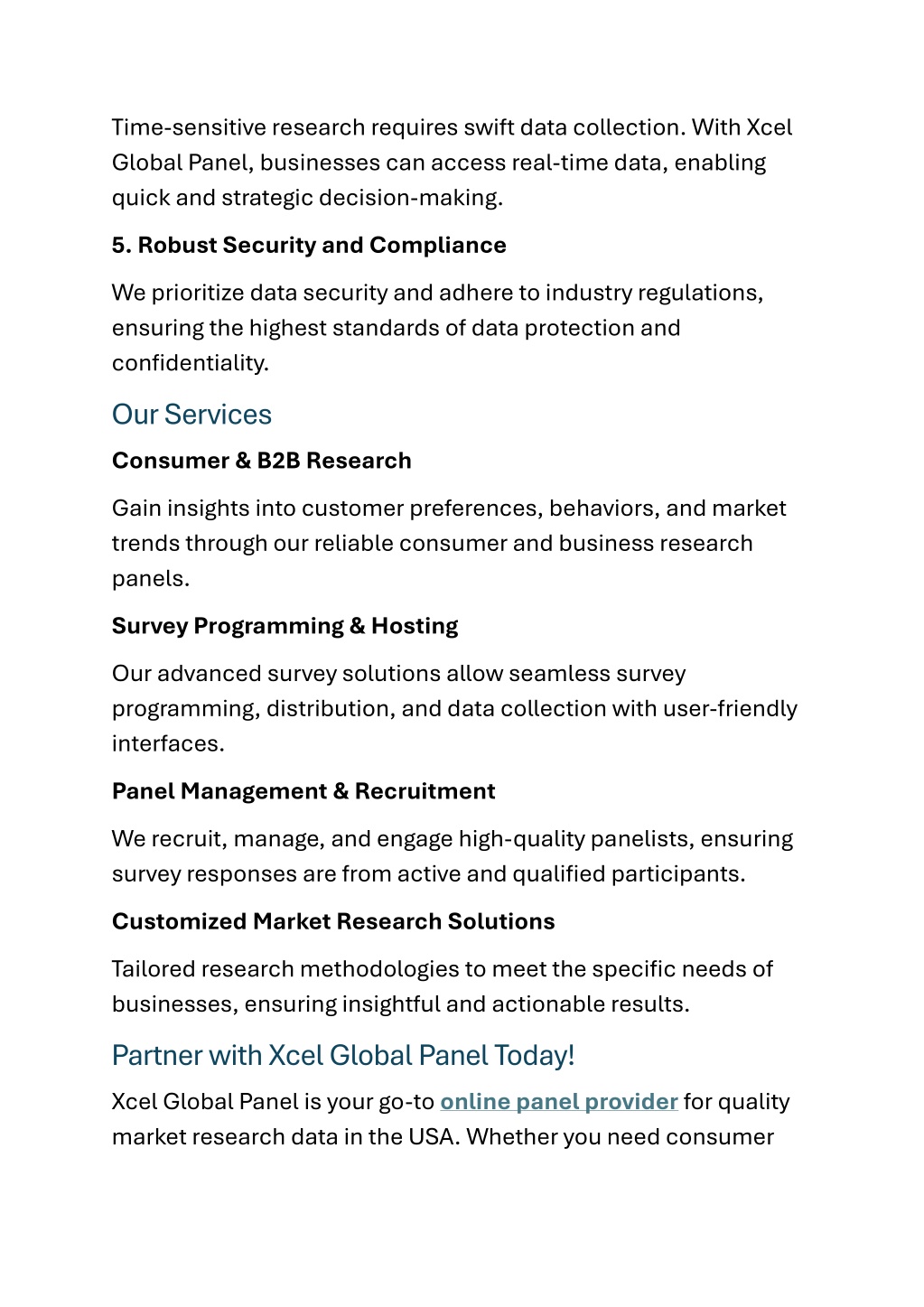 Time-sensitive research requires swift data collection. With Xcel Global Panel, businesses can access real-time data, enabling quick and strategic decision-making.

5. Robust Security and Compliance

We prioritize data security and adhere to industry regulations, ensuring the highest standards of data protection and confidentiality.

Our Services

Consumer & B2B Research

Gain insights into customer preferences, behaviors, and market trends through our reliable consumer and business research panels.

Survey Programming & Hosting

Our advanced survey solutions allow seamless survey programming, distribution, and data collection with user-friendly interfaces.

Panel Management & Recruitment

We recruit, manage, and engage high-quality panelists, ensuring survey responses are from active and qualified participants.

Customized Market Research Solutions

Tailored research methodologies to meet the specific needs of businesses, ensuring insightful and actionable results.

Partner with Xcel Global Panel Today!

Xcel Global Panel is your go-to online panel provider for quality market research data in the USA. Whether you need consumer